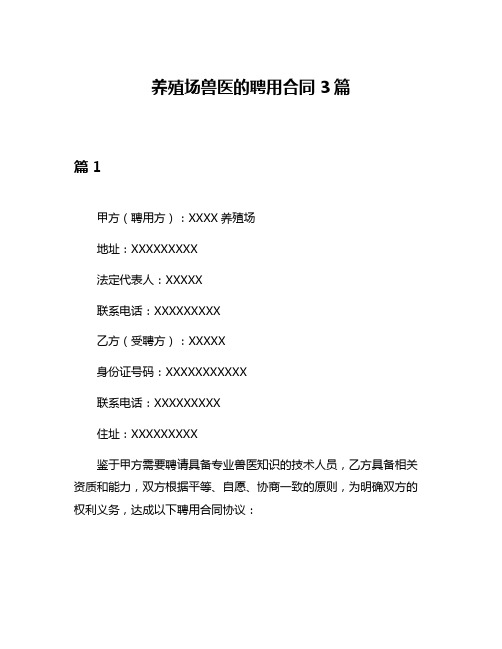 养殖场兽医的聘用合同 3 篇

篇 1

甲方（聘用方）：XXXX 养殖场

地址：XXXXXXXXX

法定代表人：XXXXX

联系电话：XXXXXXXXX

乙方（受聘方）：XXXXX

身份证号码：XXXXXXXXXXX

联系电话：XXXXXXXXX

住址：XXXXXXXXX

鉴于甲方需要聘请具备专业兽医知识的技术人员，乙方具备相关资质和能力，双方根据平等、自愿、协商一致的原则，为明确双方的权利义务，达成以下聘用合同协议：